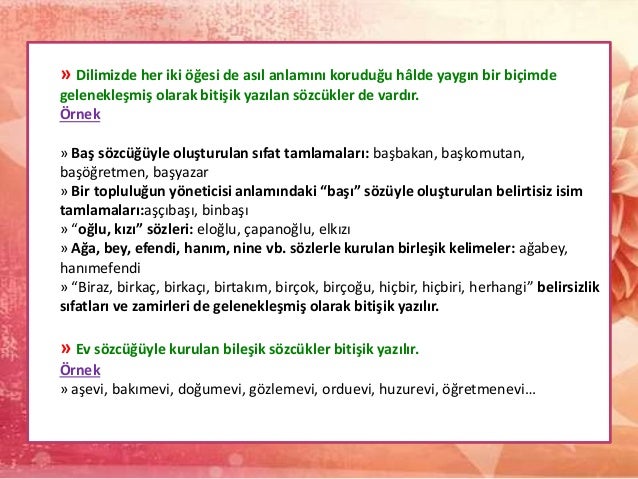 » Dilimizde her iki öğesi de asıl anlamını koruduğu hâlde yaygın bir biçimde gelenekleşmiş olarak bitişik yazılan sözcükler de vardır.
Örnek

» Baş sözcüğüyle oluşturulan sıfat tamlamaları: başbakan, başkomutan, başöğretmen, başyazar
» Bir topluluğun yöneticisi anlamındaki “başı” sözüyle oluşturulan belirtisiz isim tamlamaları:aşçıbaşı, binbaşı
» “oğlu, kızı” sözleri: eloğlu, çapanoğlu, elkızı
» Ağa, bey, efendi, hanım, nine vb. sözlerle kurulan birleşik kelimeler: ağabey, hanımefendi
» “Biraz, birkaç, birkaçı, birtakım, birçok, birçoğu, hiçbir, hiçbiri, herhangi” belirsizlik sıfatları ve zamirleri de gelenekleşmiş olarak bitişik yazılır.

» Ev sözcüğüyle kurulan bileşik sözcükler bitişik yazılır.
Örnek
» aşevi, bakımevi, doğumevi, gözlemevi, orduevi, huzurevi, öğretmenevi…